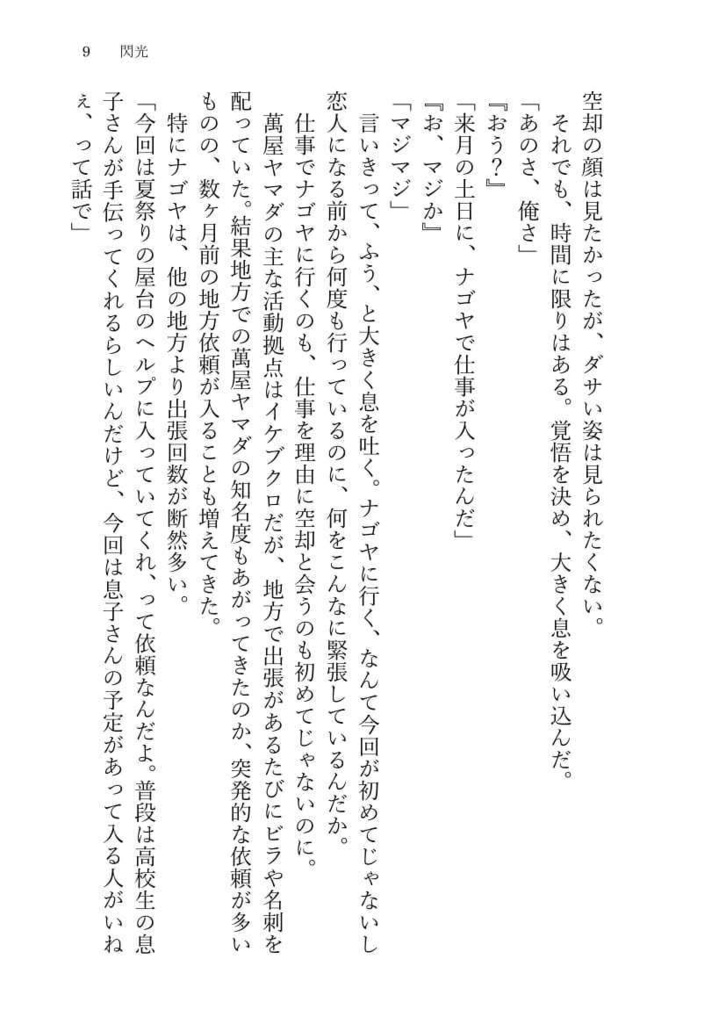 9　閃光

空却の顔は見たかったが、ダサい姿は見られたくない。

それでも、時間に限りはある。覚悟を決め、大きく息を吸い込んだ。

「あのさ、俺さ」

『おう？』

「来月の土日に、ナゴヤで仕事が入ったんだ」

『お、マジか』

「マジマジ」

言いきって、ふう、と大きく息を吐く。ナゴヤに行く、なんて今回が初めてじゃないし恋人になる前から何度も行っているのに、何をこんなに緊張しているんだか。

仕事でナゴヤに行くのも、仕事を理由に空却と会うのも初めてじゃないのに。

萬屋ヤマダの主な活動拠点はイケブクロだが、地方で出張があるたびにビラや名刺を配っていた。結果地方での萬屋ヤマダの知名度もあがってきたのか、突発的な依頼が多いものの、数ヶ月前の地方依頼が入ることも増えてきた。

特にナゴヤは、他の地方より出張回数が断然多い。

「今回は夏祭りの屋台のヘルプに入っていてくれ、って依頼なんだよ。普段は高校生の息子さんが手伝ってくれるらしいんだけど、今回は息子さんの予定があって入る人がいねえ、って話で」